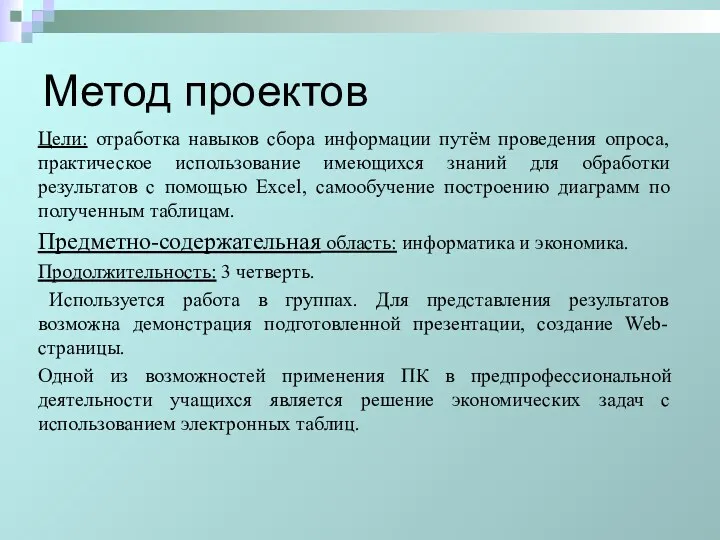 Метод проектов

Цели: отработка навыков сбора информации путём проведения опроса, практическое использование имеющихся знаний для обработки результатов с помощью Excel, самообучение построению диаграмм по полученным таблицам.

Предметно-содержательная область: информатика и экономика.

Продолжительность: 3 четверть.

Используется работа в группах. Для представления результатов возможна демонстрация подготовленной презентации, создание Web-страницы.

Одной из возможностей применения ПК в предпрофессиональной деятельности учащихся является решение экономических задач с использованием электронных таблиц.